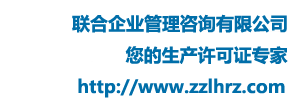 联合企业管理咨询有限公司

您的生产许可证专家

http://www.zzlhrz.com